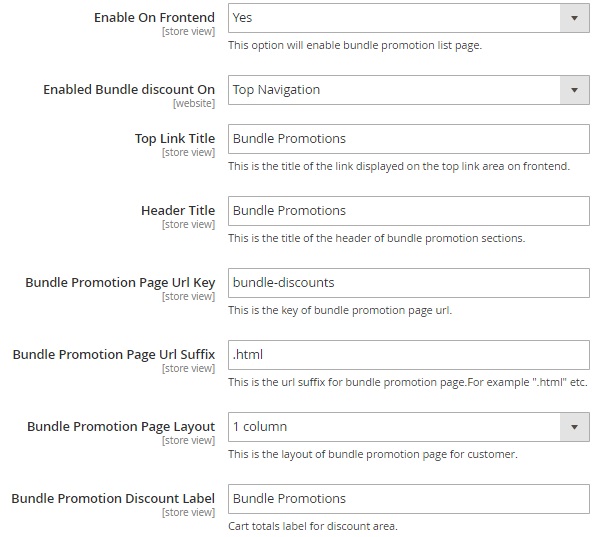 Enable On Frontend
[store view]
Yes
This option will enable bundle promotion list page.

Enabled Bundle discount On
[website]
Top Navigation

Top Link Title
[store view]
Bundle Promotions
This is the title of the link displayed on the top link area on frontend.

Header Title
[store view]
Bundle Promotions
This is the title of the header of bundle promotion sections.

Bundle Promotion Page Url Key
[store view]
bundle-discounts
This is the key of bundle promotion page url.

Bundle Promotion Page Url Suffix
[store view]
.html
This is the url suffix for bundle promotion page.For example ".html" etc.

Bundle Promotion Page Layout
[store view]
1 column
This is the layout of bundle promotion page for customer.

Bundle Promotion Discount Label
[store view]
Bundle Promotions
Cart totals label for discount area.